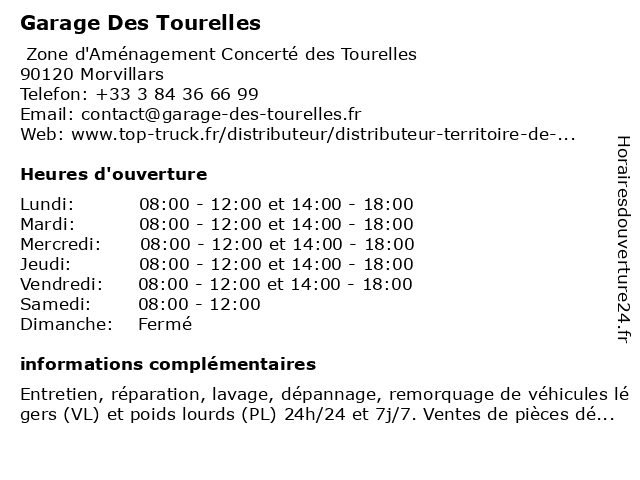 Garage Des Tourelles

Zone d'Aménagement Concerté des Tourelles
90120 Morvillars
Telefon: +33 3 84 36 66 99
Email: contact@garage-des-tourelles.fr
Web: www.top-truck.fr/distributeur/distributeur-territoire-de-...

Heures d'ouverture

| Lundi: | 08:00 - 12:00 et 14:00 - 18:00 |
|---|---|
| Mardi: | 08:00 - 12:00 et 14:00 - 18:00 |
| Mercredi: | 08:00 - 12:00 et 14:00 - 18:00 |
| Jeudi: | 08:00 - 12:00 et 14:00 - 18:00 |
| Vendredi: | 08:00 - 12:00 et 14:00 - 18:00 |
| Samedi: | 08:00 - 12:00 |
| Dimanche: | Fermé |

informations complémentaires

Entretien, réparation, lavage, dépannage, remorquage de véhicules légers (VL) et poids lourds (PL) 24h/24 et 7j/7. Ventes de pièces dé...

Horairesdouverture24.fr